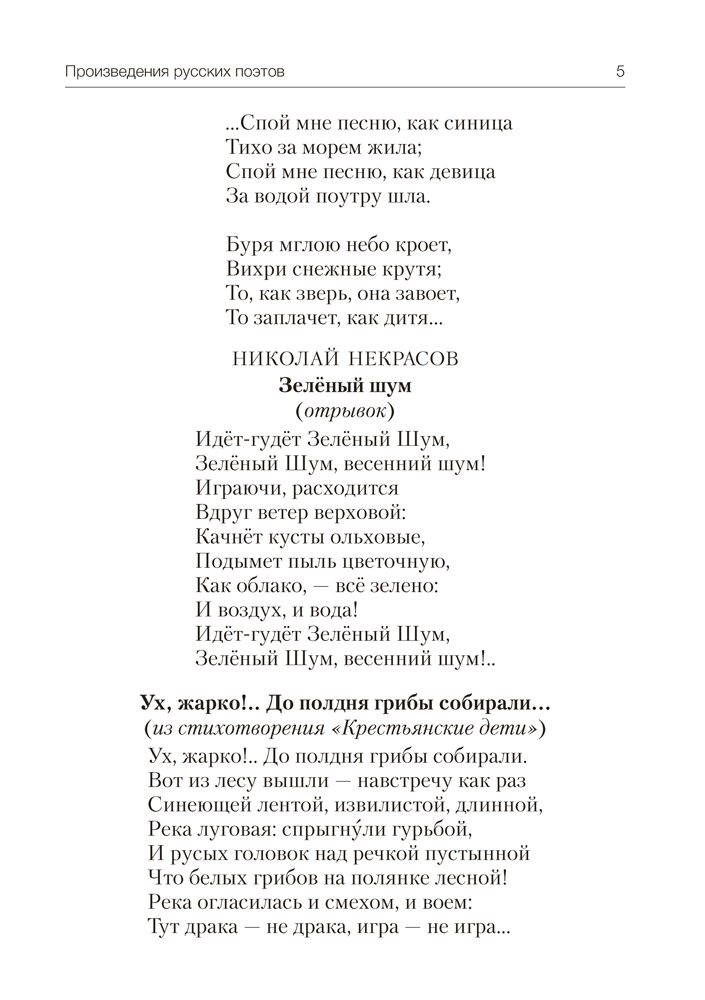 Произведения русских поэтов 5

...Спой мне песню, как синица
Тихо за морем жила;
Спой мне песню, как девица
За водой поутру шла.

Буря мглою небо кроет,
Вихри снежные крутя;
То, как зверь, она завоет,
То заплачет, как дитя...

НИКОЛАЙ НЕКРАСОВ
Зелёный шум
(отрывок)
Идёт-гудёт Зелёный Шум,
Зелёный Шум, весенний шум!
Играючи, расходится
Вдруг ветер верховой:
Качнёт кусты ольховые,
Подымет пыль цветочную,
Как облако, — всё зелено:
И воздух, и вода!
Идёт-гудёт Зелёный Шум,
Зелёный Шум, весенний шум!..

Ух, жарко!.. До полдня грибы собирали...
(из стихотворения «Крестьянские дети»)
Ух, жарко!.. До полдня грибы собирали.
Вот из лесу вышли — навстречу как раз
Синеющей лентой, извилистой, длинной,
Река луговая: спрыгну́ли гурьбой,
И русых головок над речкой пустынной
Что белых грибов на полянке лесной!
Река огласилась и смехом, и воем:
Тут драка — не драка, игра — не игра...